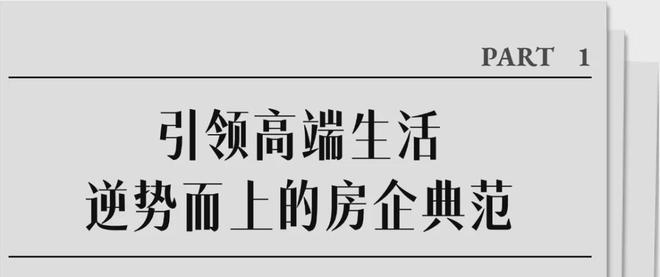 PART 1

引领高端生活
逆势而上的房企典范